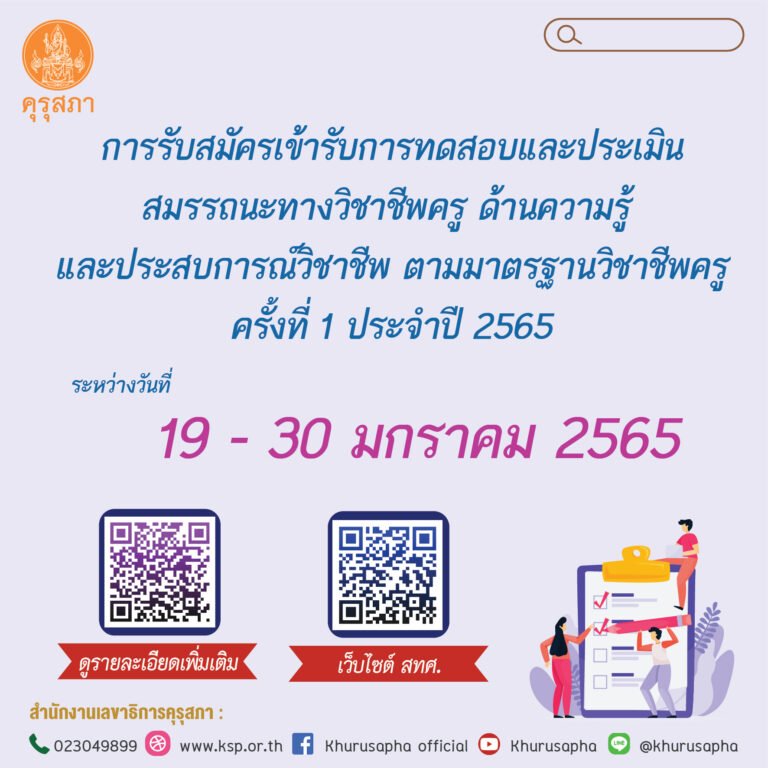 คุรุสภา

การรับสมัครเข้ารับการทดสอบและประเมินสมรรถนะทางวิชาชีพครู ด้านความรู้และประสบการณ์วิชาชีพ ตามมาตรฐานวิชาชีพครู ครั้งที่ 1 ประจำปี 2565

ระหว่างวันที่

19 - 30 มกราคม 2565

ดูรายละเอียดเพิ่มเติม

เว็บไซต์ สทศ.

สำนักงานเลขาธิการคุรุสภา :

023049899 www.ksp.or.th Khurusapha official Khurusapha @khurusapha